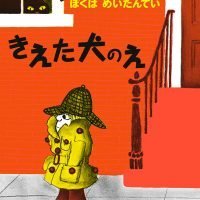 ぼくは めいたんてい

きえた犬のえ